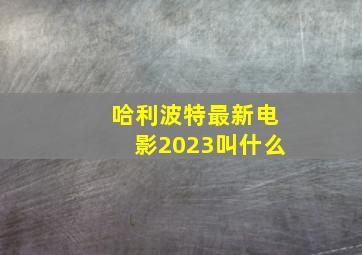 哈利波特最新电影2023叫什么